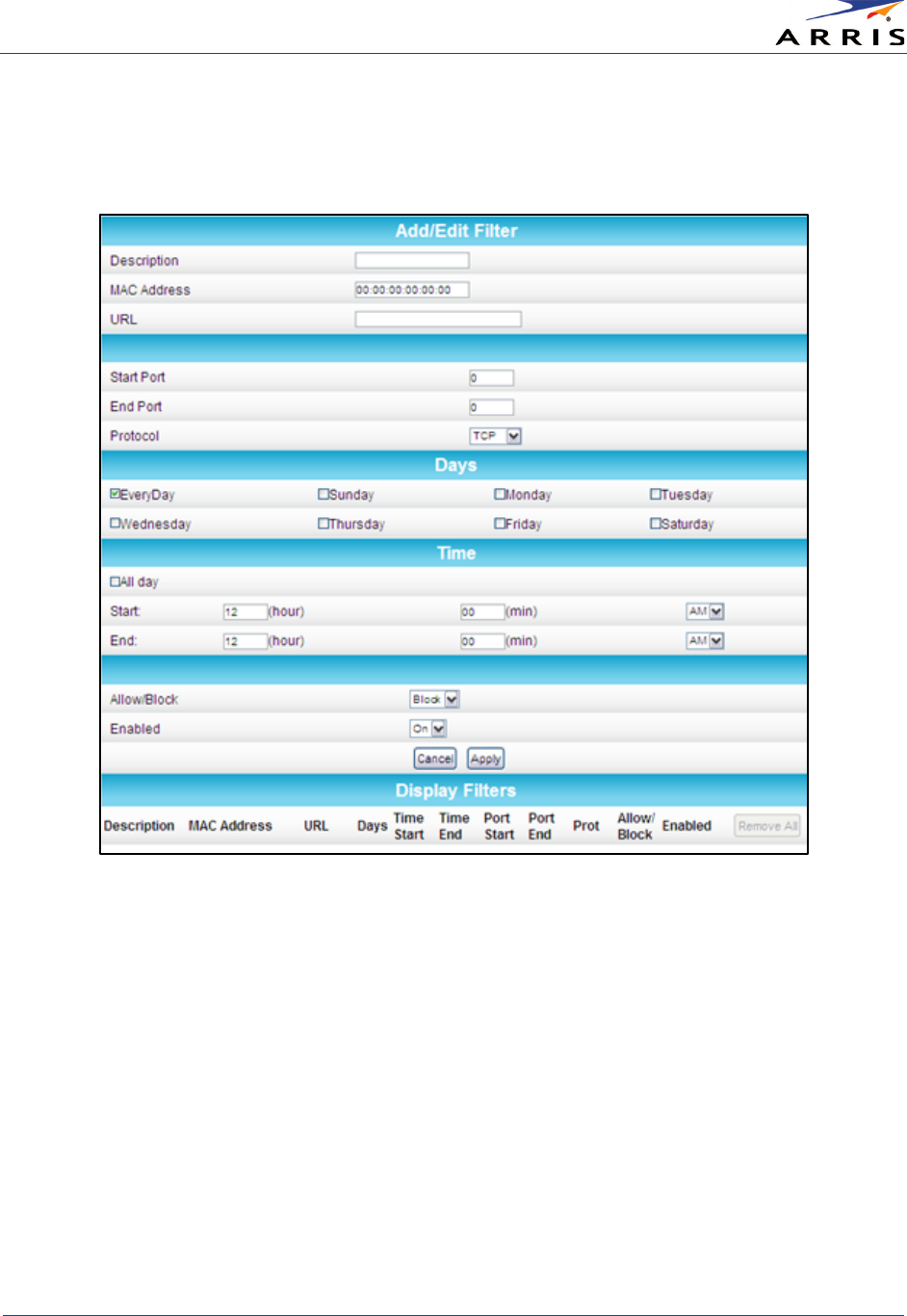 ARRIS

Add/Edit Filter

Description

MAC Address 00:00:00:00:00:00

URL

Start Port 0

End Port 0

Protocol TCP

Days

EveryDay Sunday Monday Tuesday

Wednesday Thursday Friday Saturday

Time

All day

Start: 12 (hour) 00 (min) AM

End: 12 (hour) 00 (min) AM

Allow/Block Block

Enabled On

Cancel Apply

Display Filters

| Description | MAC Address | URL | Days | Time Start | Time End | Port Start | Port End | Prot | Allow/ Block | Enabled | Remove All |
|---|---|---|---|---|---|---|---|---|---|---|---|